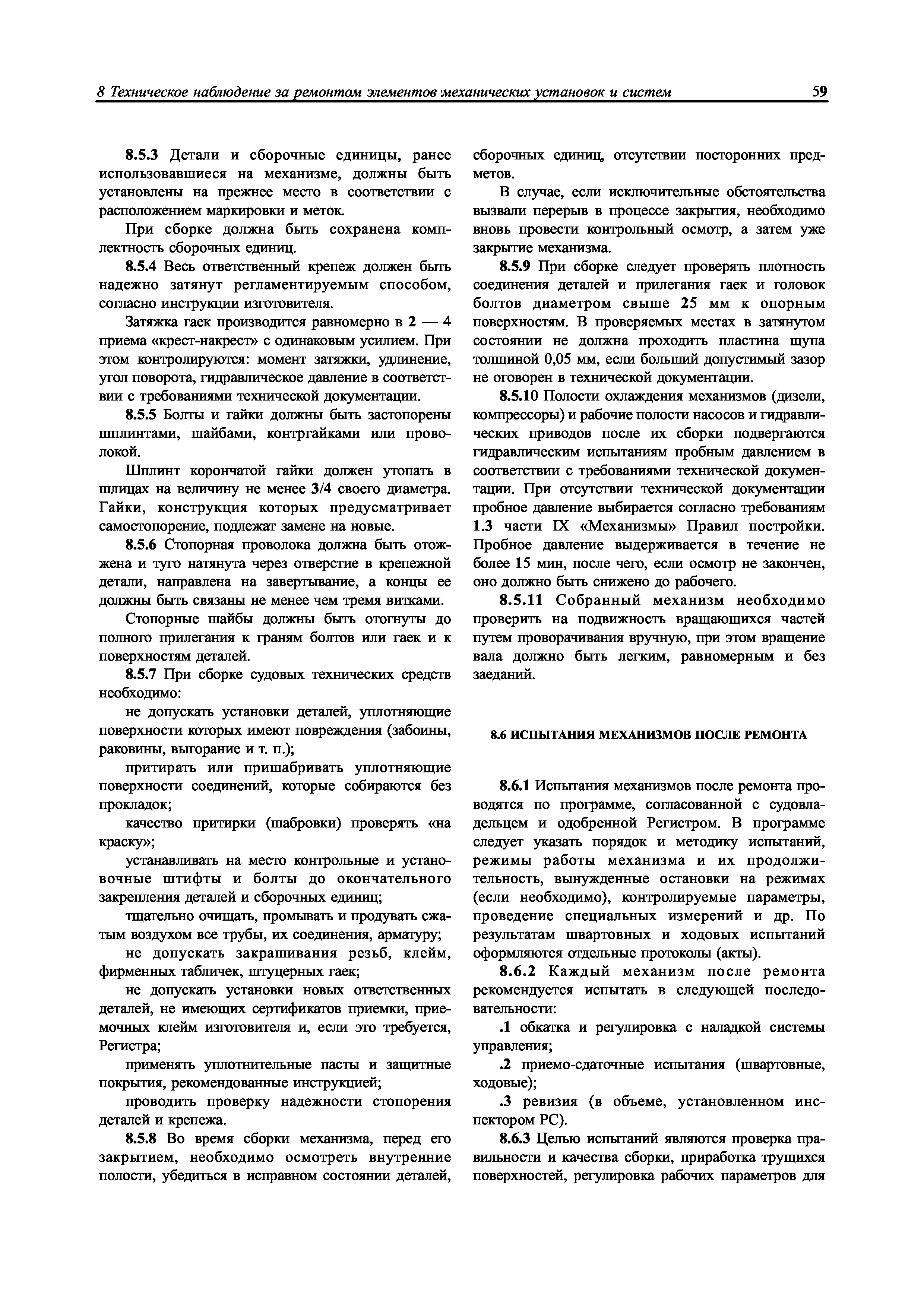 8 Техническое наблюдение за ремонтом элементов механических установок и систем 59

8.5.3 Детали и сборочные единицы, ранее использовавшиеся на механизме, должны быть установлены на прежнее место в соответствии с расположением маркировки и меток.

При сборке должна быть сохранена комплектность сборочных единиц.

8.5.4 Весь ответственный крепеж должен быть надежно затянут регламентируемым способом, согласно инструкции изготовителя.

Затяжка гаек производится равномерно в 2 — 4 приема «крест-накрест» с одинаковым усилием. При этом контролируются: момент затяжки, удлинение, угол поворота, гидравлическое давление в соответствии с требованиями технической документации.

8.5.5 Болты и гайки должны быть застопорены шплинтами, шайбами, контргайками или проволокой.

Шплинт корончатой гайки должен утопать в шлицах на величину не менее 3/4 своего диаметра. Гайки, конструкция которых предусматривает самостопорение, подлежат замене на новые.

8.5.6 Стопорная проволока должна быть отожжена и туго натянута через отверстие в крепежной детали, направлена на завертывание, а концы ее должны быть связаны не менее чем тремя витками.

Стопорные шайбы должны быть отогнуты до полного прилегания к граням болтов или гаек и к поверхностям деталей.

8.5.7 При сборке судовых технических средств необходимо:

не допускать установки деталей, уплотняющие поверхности которых имеют повреждения (забоины, раковины, выгорание и т. п.);

притирать или пришабривать уплотняющие поверхности соединений, которые собираются без прокладок;

качество притирки (шабровки) проверять «на краску»;

устанавливать на место контрольные и установочные штифты и болты до окончательного закрепления деталей и сборочных единиц;

тщательно очищать, промывать и продувать сжатым воздухом все трубы, их соединения, арматуру;

не допускать закрашивания резьб, клейм, фирменных табличек, штуцерных гаек;

не допускать установки новых ответственных деталей, не имеющих сертификатов приемки, приемочных клейм изготовителя и, если это требуется, Регистра;

применять уплотнительные пасты и защитные покрытия, рекомендованные инструкцией;

проводить проверку надежности стопорения деталей и крепежа.

8.5.8 Во время сборки механизма, перед его закрытием, необходимо осмотреть внутренние полости, убедиться в исправном состоянии деталей, сборочных единиц, отсутствии посторонних предметов.

В случае, если исключительные обстоятельства вызвали перерыв в процессе закрытия, необходимо вновь провести контрольный осмотр, а затем уже закрытие механизма.

8.5.9 При сборке следует проверять плотность соединения деталей и прилегания гаек и головок болтов диаметром свыше 25 мм к опорным поверхностям. В проверяемых местах в затянутом состоянии не должна проходить пластина щупа толщиной 0,05 мм, если больший допустимый зазор не оговорен в технической документации.

8.5.10 Полости охлаждения механизмов (дизели, компрессоры) и рабочие полости насосов и гидравлических приводов после их сборки подвергаются гидравлическим испытаниям пробным давлением в соответствии с требованиями технической документации. При отсутствии технической документации пробное давление выбирается согласно требованиям 1.3 части IX «Механизмы» Правил постройки. Пробное давление выдерживается в течение не более 15 мин, после чего, если осмотр не закончен, оно должно быть снижено до рабочего.

8.5.11 Собранный механизм необходимо проверить на подвижность вращающихся частей путем проворачивания вручную, при этом вращение вала должно быть легким, равномерным и без заеданий.

8.6 ИСПЫТАНИЯ МЕХАНИЗМОВ ПОСЛЕ РЕМОНТА

8.6.1 Испытания механизмов после ремонта проводятся по программе, согласованной с судовладельцем и одобренной Регистром. В программе следует указать порядок и методику испытаний, режимы работы механизма и их продолжительность, вынужденные остановки на режимах (если необходимо), контролируемые параметры, проведение специальных измерений и др. По результатам швартовных и ходовых испытаний оформляются отдельные протоколы (акты).

8.6.2 Каждый механизм после ремонта рекомендуется испытать в следующей последовательности:

.1 обкатка и регулировка с наладкой системы управления;

.2 приемо-сдаточные испытания (швартовные, ходовые);

.3 ревизия (в объеме, установленном инспектором РС).

8.6.3 Целью испытаний являются проверка правильности и качества сборки, приработка трущихся поверхностей, регулировка рабочих параметров для